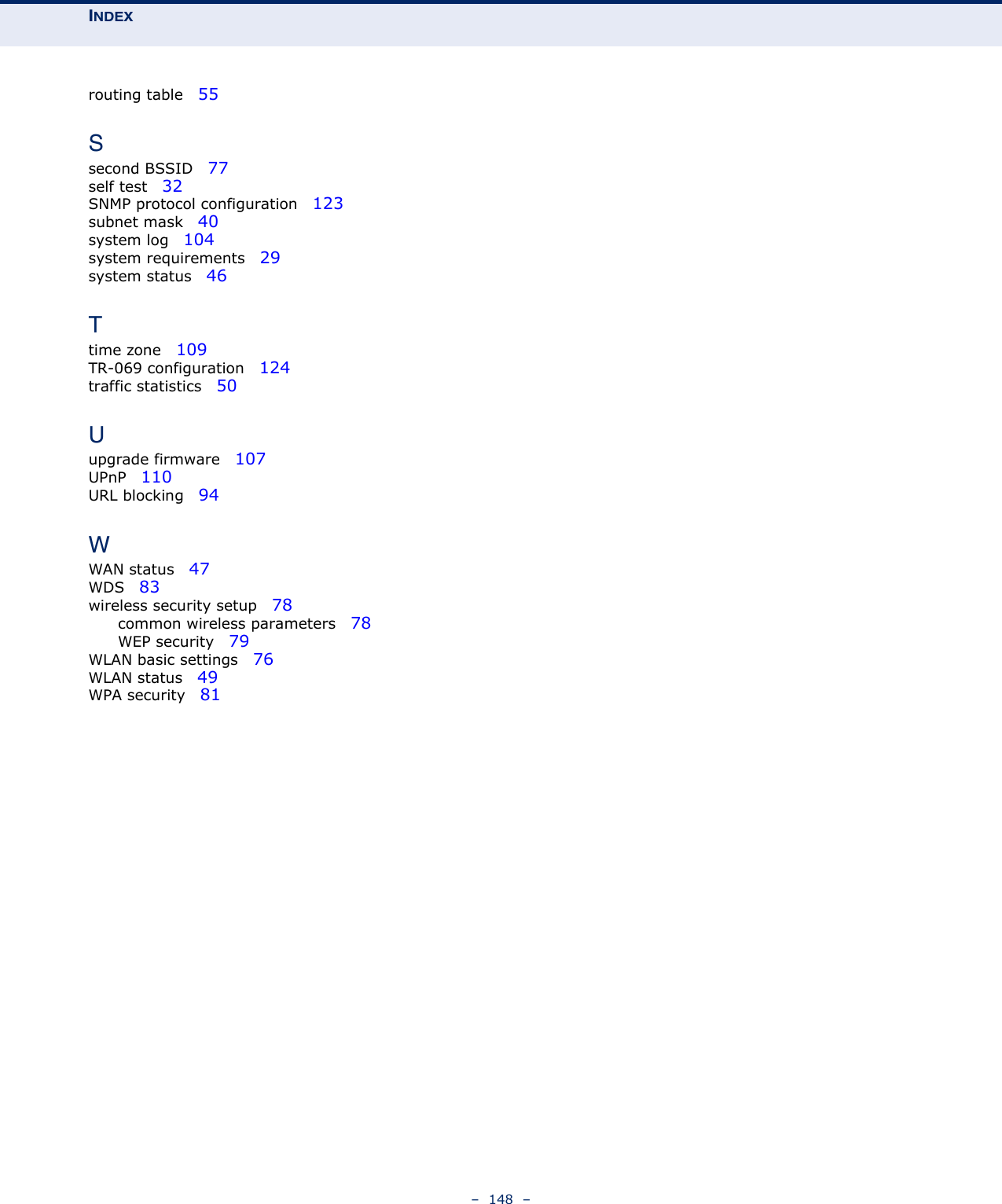 INDEX

routing table 55

S
second BSSID 77
self test 32
SNMP protocol configuration 123
subnet mask 40
system log 104
system requirements 29
system status 46

T
time zone 109
TR-069 configuration 124
traffic statistics 50

U
upgrade firmware 107
UPnP 110
URL blocking 94

W
WAN status 47
WDS 83
wireless security setup 78
common wireless parameters 78
WEP security 79
WLAN basic settings 76
WLAN status 49
WPA security 81

– 148 –